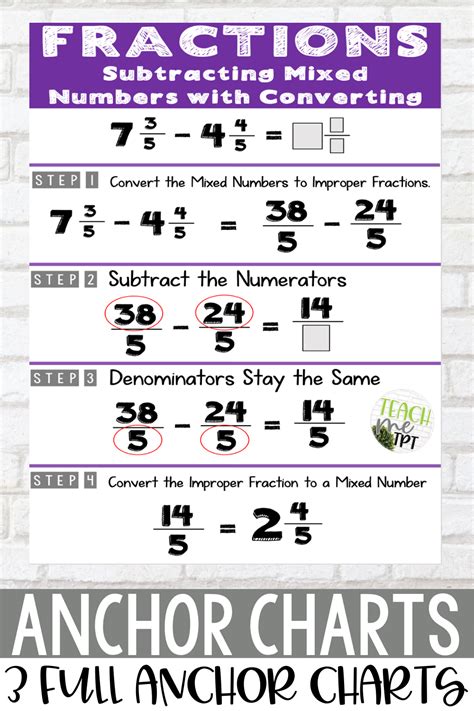 FRACTIONS
Subtracting Mixed Numbers with Converting

$7\frac{3}{5} - 4\frac{4}{5} = \square\frac{\square}{\square}$

STEP 1 Convert the Mixed Numbers to Improper Fractions.

$7\frac{3}{5} - 4\frac{4}{5} = \frac{38}{5} - \frac{24}{5}$

STEP 2 Subtract the Numerators

$\frac{38}{5} - \frac{24}{5} = \frac{14}{\square}$

STEP 3 Denominators Stay the Same

$\frac{38}{5} - \frac{24}{5} = \frac{14}{5}$

TEACH me TPT

STEP 4 Convert the Improper Fraction to a Mixed Number

$\frac{14}{5} = 2\frac{4}{5}$

ANCHOR CHARTS
3 FULL ANCHOR CHARTS